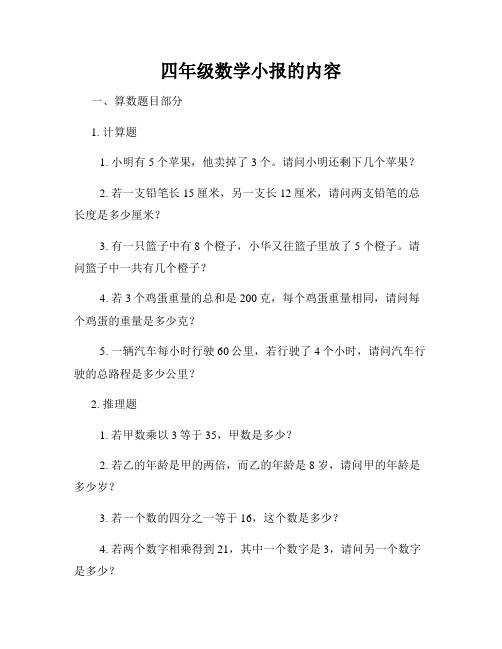 四年级数学小报的内容

一、算数题目部分

1. 计算题

1. 小明有 5 个苹果，他卖掉了 3 个。请问小明还剩下几个苹果？

2. 若一支铅笔长 15 厘米，另一支长 12 厘米，请问两支铅笔的总长度是多少厘米？

3. 有一只篮子中有 8 个橙子，小华又往篮子里放了 5 个橙子。请问篮子中一共有几个橙子？

4. 若 3 个鸡蛋重量的总和是 200 克，每个鸡蛋重量相同，请问每个鸡蛋的重量是多少克？

5. 一辆汽车每小时行驶 60 公里，若行驶了 4 个小时，请问汽车行驶的总路程是多少公里？

2. 推理题

1. 若甲数乘以 3 等于 35，甲数是多少？

2. 若乙的年龄是甲的两倍，而乙的年龄是 8 岁，请问甲的年龄是多少岁？

3. 若一个数的四分之一等于 16，这个数是多少？

4. 若两个数字相乘得到 21，其中一个数字是 3，请问另一个数字是多少？